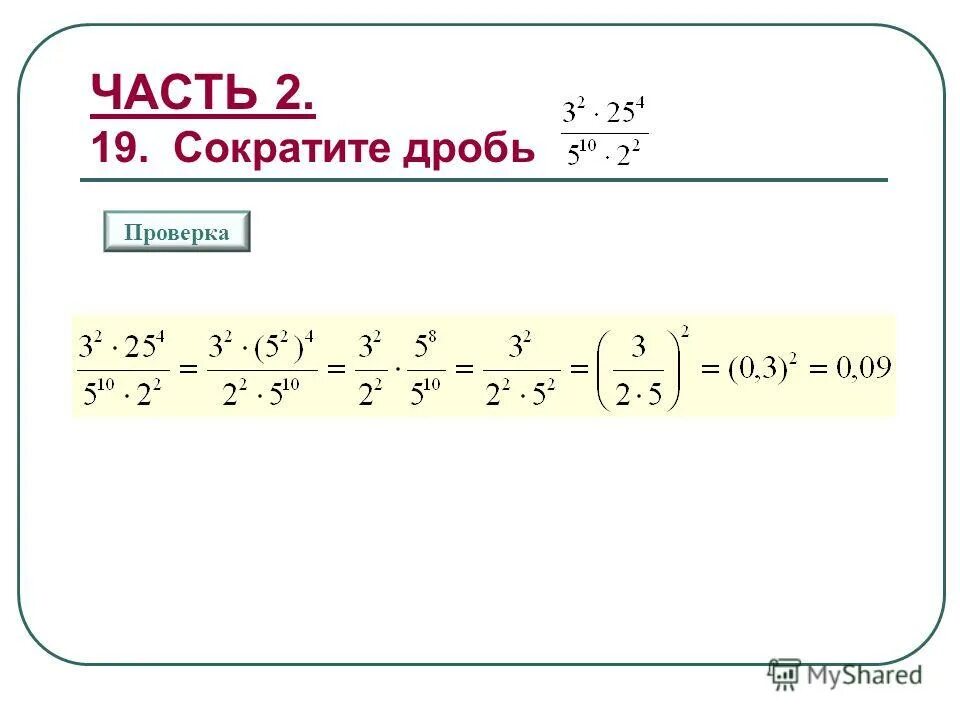 ЧАСТЬ 2.
19. Сократите дробь $\frac{3^2 \cdot 25^4}{5^{10} \cdot 2^2}$

Проверка

$\frac{3^2 \cdot 25^4}{5^{10} \cdot 2^2} = \frac{3^2 \cdot (5^2)^4}{2^2 \cdot 5^{10}} = \frac{3^2}{2^2} \cdot \frac{5^8}{5^{10}} = \frac{3^2}{2^2 \cdot 5^2} = \left(\frac{3}{2 \cdot 5}\right)^2 = (0,3)^2 = 0,09$

MyShared